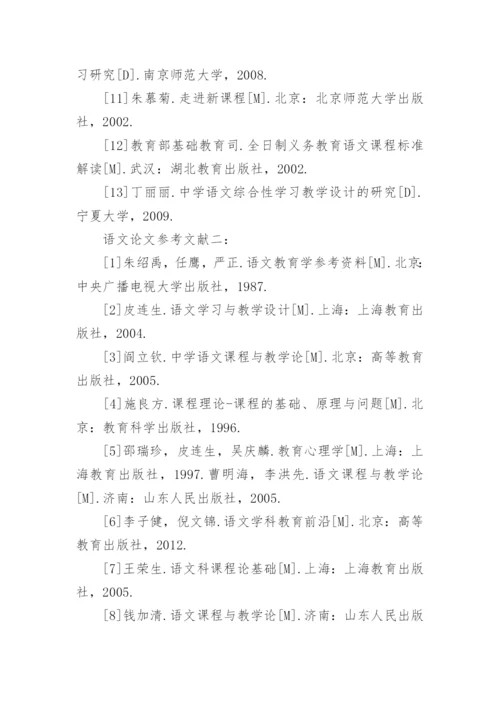 习研究[D].南京师范大学，2008.

[11]朱慕菊.走进新课程[M].北京：北京师范大学出版社，2002.

[12]教育部基础教育司.全日制义务教育语文课程标准解读[M].武汉：湖北教育出版社，2002.

[13]丁丽丽.中学语文综合性学习教学设计的研究[D].宁夏大学，2009.

语文论文参考文献二：

[1]朱绍禹，任鹰，严正.语文教育学参考资料[M].北京:中央广播电视大学出版社，1987.

[2]皮连生.语文学习与教学设计[M].上海：上海教育出版社，2004.

[3]阎立钦.中学语文课程与教学论[M].北京：高等教育出版社，2005.

[4]施良方.课程理论-课程的基础、原理与问题[M].北京：教育科学出版社，1996.

[5]邵瑞珍，皮连生，吴庆麟.教育心理学[M].上海：上海教育出版社，1997.曹明海，李洪先.语文课程与教学论[M].济南：山东人民出版社，2005.

[6]李子健，倪文锦.语文学科教育前沿[M].北京：高等教育出版社，2012.

[7]王荣生.语文科课程论基础[M].上海：上海教育出版社，2005.

[8]钱加清.语文课程与教学论[M].济南：山东人民出版